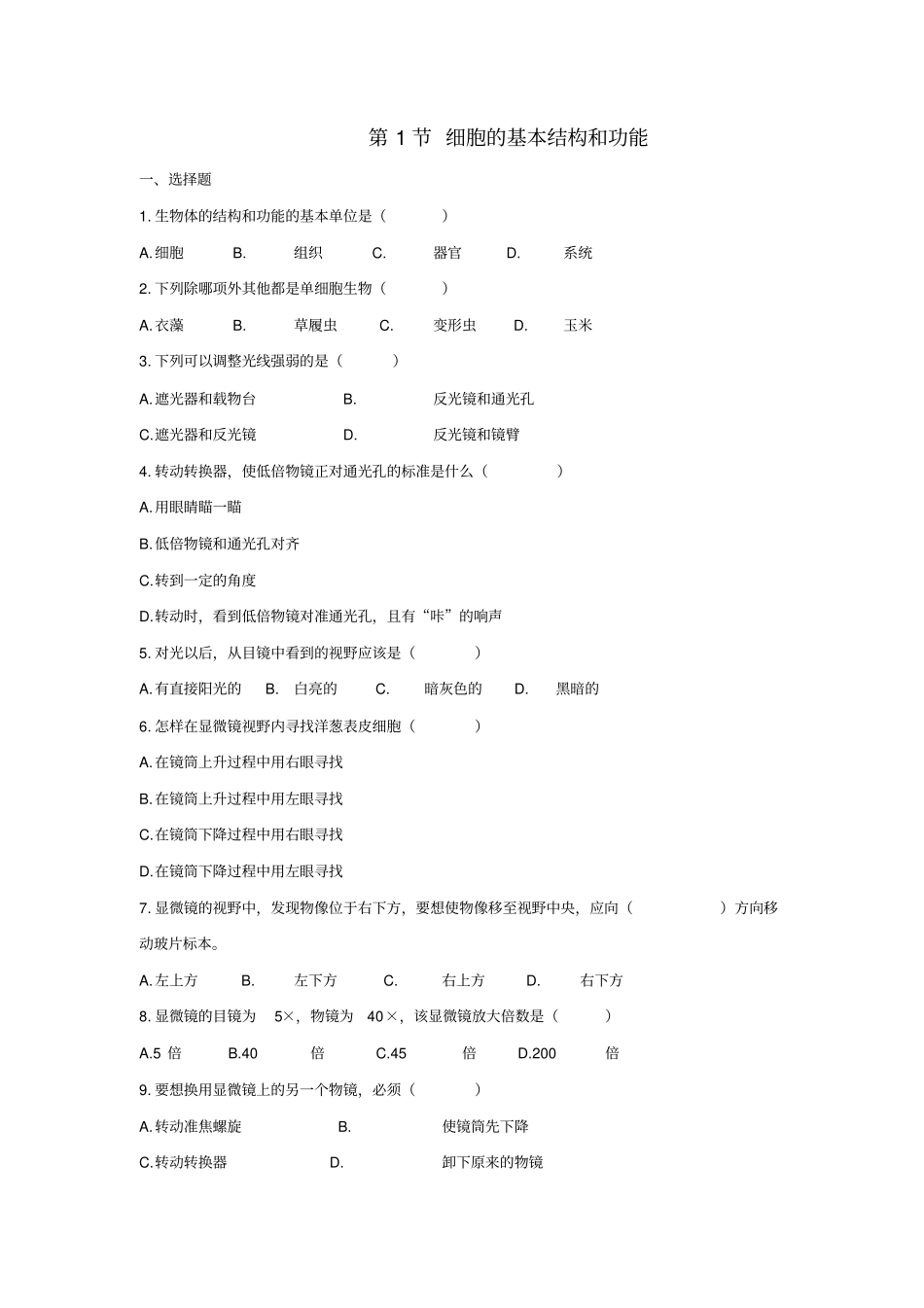 第 1 节 细胞的基本结构和功能

一、选择题

1. 生物体的结构和功能的基本单位是（ ）

A. 细胞 B. 组织 C. 器官 D. 系统

2. 下列除哪项外其他都是单细胞生物（ ）

A. 衣藻 B. 草履虫 C. 变形虫 D. 玉米

3. 下列可以调整光线强弱的是（ ）

A. 遮光器和载物台 B. 反光镜和通光孔

C. 遮光器和反光镜 D. 反光镜和镜臂

4. 转动转换器，使低倍物镜正对通光孔的标准是什么（ ）

A. 用眼睛瞄一瞄

B. 低倍物镜和通光孔对齐

C. 转到一定的角度

D. 转动时，看到低倍物镜对准通光孔，且有“咔”的响声

5. 对光以后，从目镜中看到的视野应该是（ ）

A. 有直接阳光的 B. 白亮的 C. 暗灰色的 D. 黑暗的

6. 怎样在显微镜视野内寻找洋葱表皮细胞（ ）

A. 在镜筒上升过程中用右眼寻找

B. 在镜筒上升过程中用左眼寻找

C. 在镜筒下降过程中用右眼寻找

D. 在镜筒下降过程中用左眼寻找

7. 显微镜的视野中，发现物像位于右下方，要想使物像移至视野中央，应向（ ）方向移动玻片标本。

A. 左上方 B. 左下方 C. 右上方 D. 右下方

8. 显微镜的目镜为 5×，物镜为 40×，该显微镜放大倍数是（ ）

A.5 倍 B.40 倍 C.45 倍 D.200 倍

9. 要想换用显微镜上的另一个物镜，必须（ ）

A. 转动准焦螺旋 B. 使镜筒先下降

C. 转动转换器 D. 卸下原来的物镜